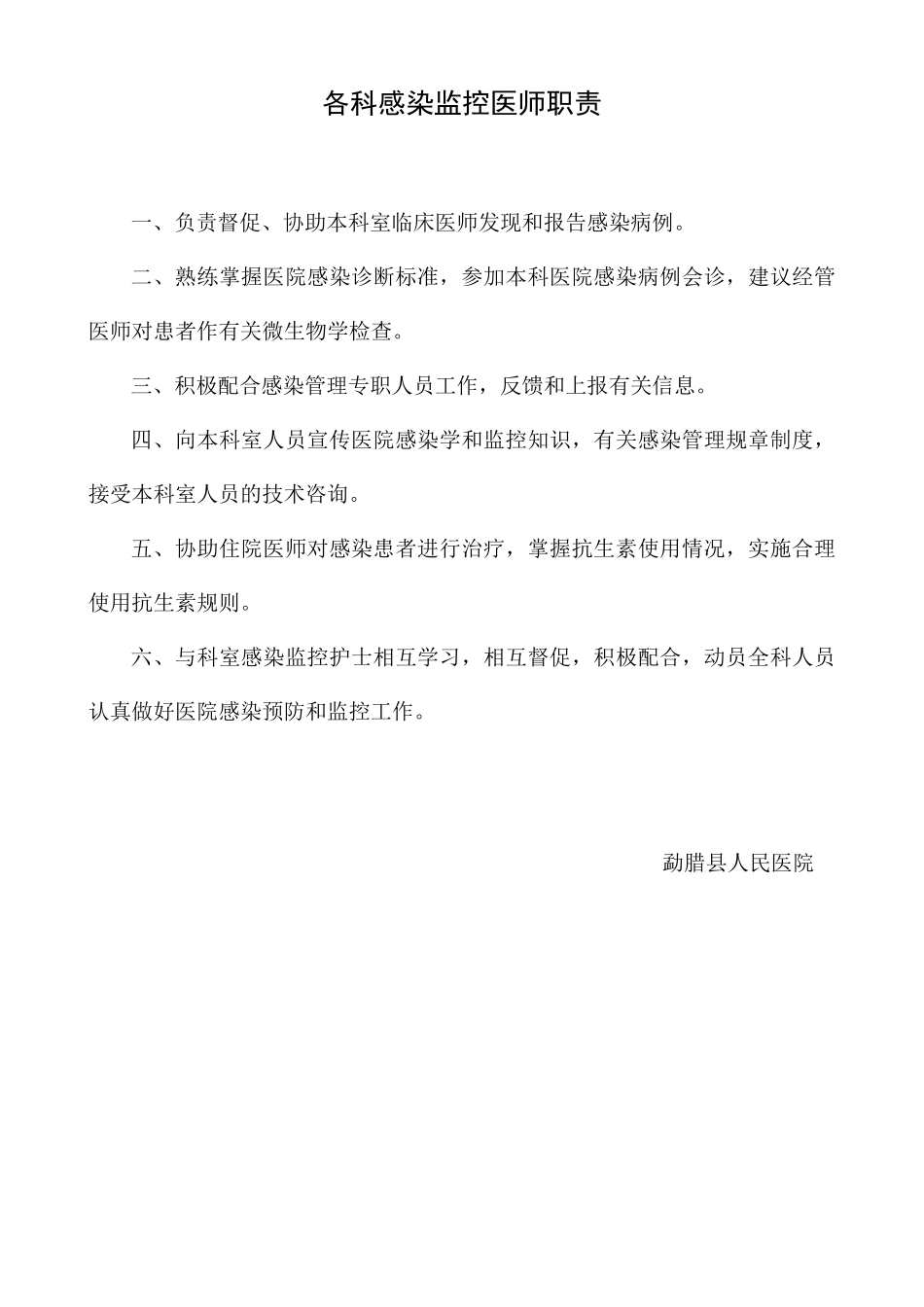 各科感染监控医师职责

一、负责督促、协助本科室临床医师发现和报告感染病例。

二、熟练掌握医院感染诊断标准，参加本科医院感染病例会诊，建议经管医师对患者作有关微生物学检查。

三、积极配合感染管理专职人员工作，反馈和上报有关信息。

四、向本科室人员宣传医院感染学和监控知识，有关感染管理规章制度，接受本科室人员的技术咨询。

五、协助住院医师对感染患者进行治疗，掌握抗生素使用情况，实施合理使用抗生素规则。

六、与科室感染监控护士相互学习，相互督促，积极配合，动员全科人员认真做好医院感染预防和监控工作。

勐腊县人民医院